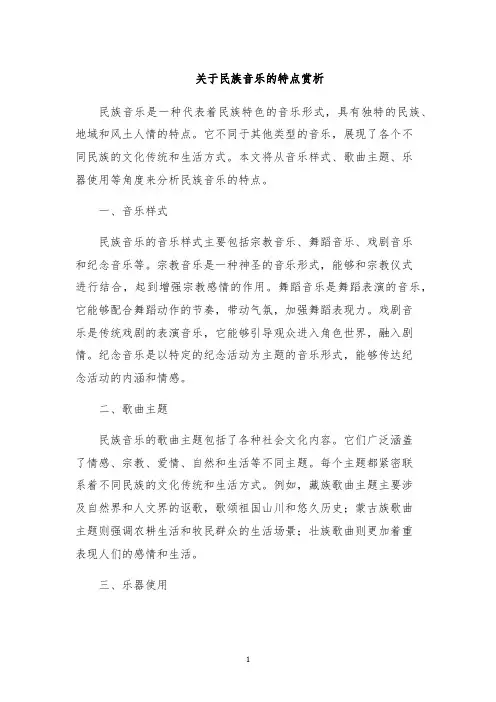 关于民族音乐的特点赏析

民族音乐是一种代表着民族特色的音乐形式，具有独特的民族、地域和风土人情的特点。它不同于其他类型的音乐，展现了各个不同民族的文化传统和生活方式。本文将从音乐样式、歌曲主题、乐器使用等角度来分析民族音乐的特点。

一、音乐样式

民族音乐的音乐样式主要包括宗教音乐、舞蹈音乐、戏剧音乐和纪念音乐等。宗教音乐是一种神圣的音乐形式，能够和宗教仪式进行结合，起到增强宗教感情的作用。舞蹈音乐是舞蹈表演的音乐，它能够配合舞蹈动作的节奏，带动气氛，加强舞蹈表现力。戏剧音乐是传统戏剧的表演音乐，它能够引导观众进入角色世界，融入剧情。纪念音乐是以特定的纪念活动为主题的音乐形式，能够传达纪念活动的内涵和情感。

二、歌曲主题

民族音乐的歌曲主题包括了各种社会文化内容。它们广泛涵盖了情感、宗教、爱情、自然和生活等不同主题。每个主题都紧密联系着不同民族的文化传统和生活方式。例如，藏族歌曲主题主要涉及自然界和人文界的讴歌，歌颂祖国山川和悠久历史；蒙古族歌曲主题则强调农耕生活和牧民群众的生活场景；壮族歌曲则更加着重表现人们的感情和生活。

三、乐器使用

1